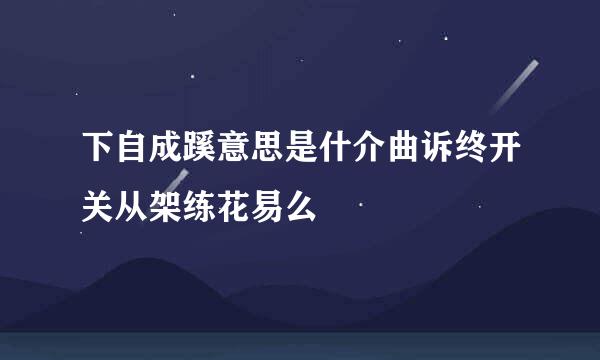 下自成蹊意思是什介曲诉终开关从架练花易么